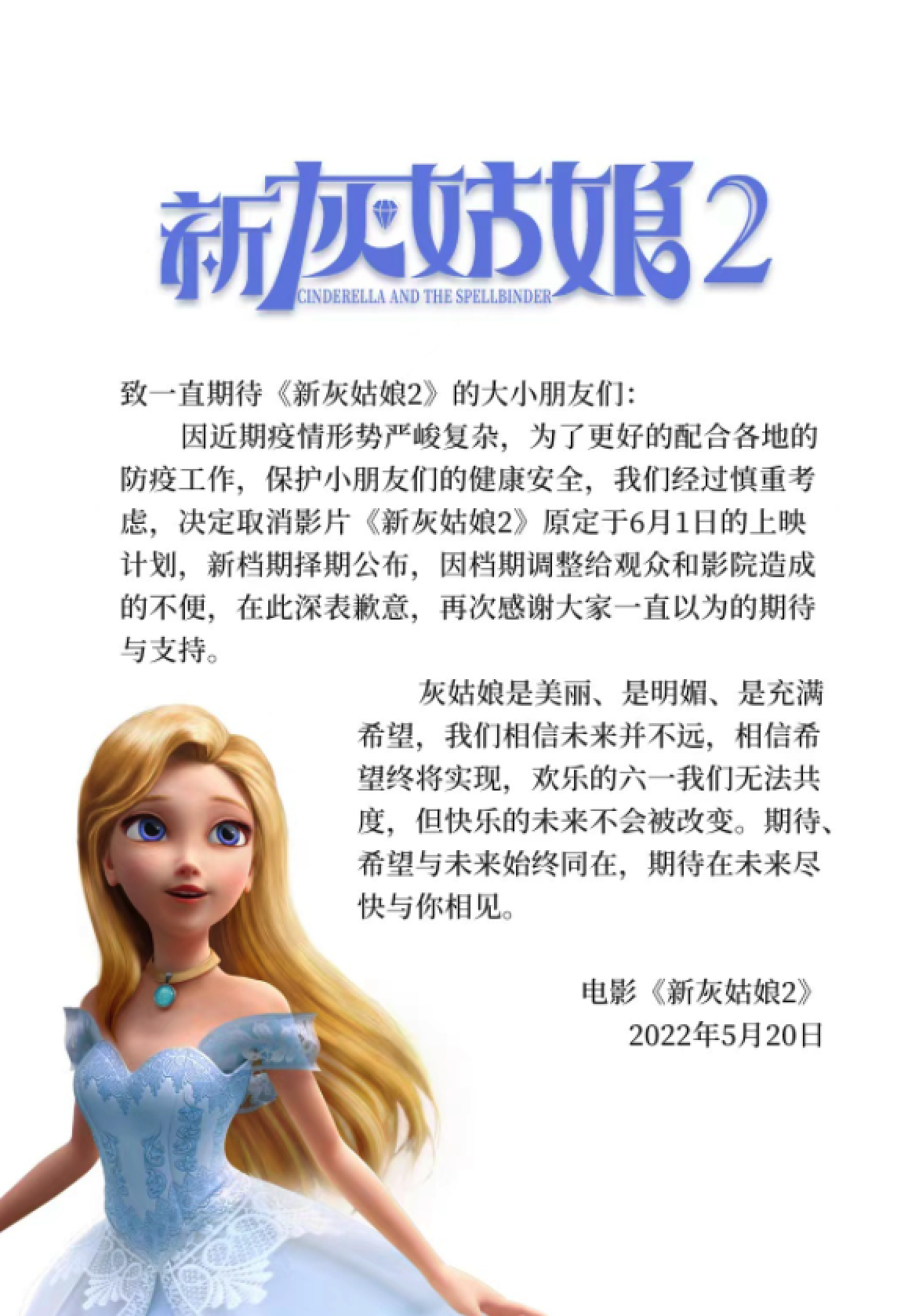 新灰姑娘2
CINDERELLA AND THE SPELLBINDER

致一直期待《新灰姑娘2》的大小朋友们：

因近期疫情形势严峻复杂，为了更好的配合各地的防疫工作，保护小朋友们的健康安全，我们经过慎重考虑，决定取消影片《新灰姑娘2》原定于6月1日的上映计划，新档期择期公布，因档期调整给观众和影院造成的不便，在此深表歉意，再次感谢大家一直以为的期待与支持。

灰姑娘是美丽、是明媚、是充满希望，我们相信未来并不远，相信希望终将实现，欢乐的六一我们无法共度，但快乐的未来不会被改变。期待、希望与未来始终同在，期待在未来尽快与你相见。

电影《新灰姑娘2》
2022年5月20日